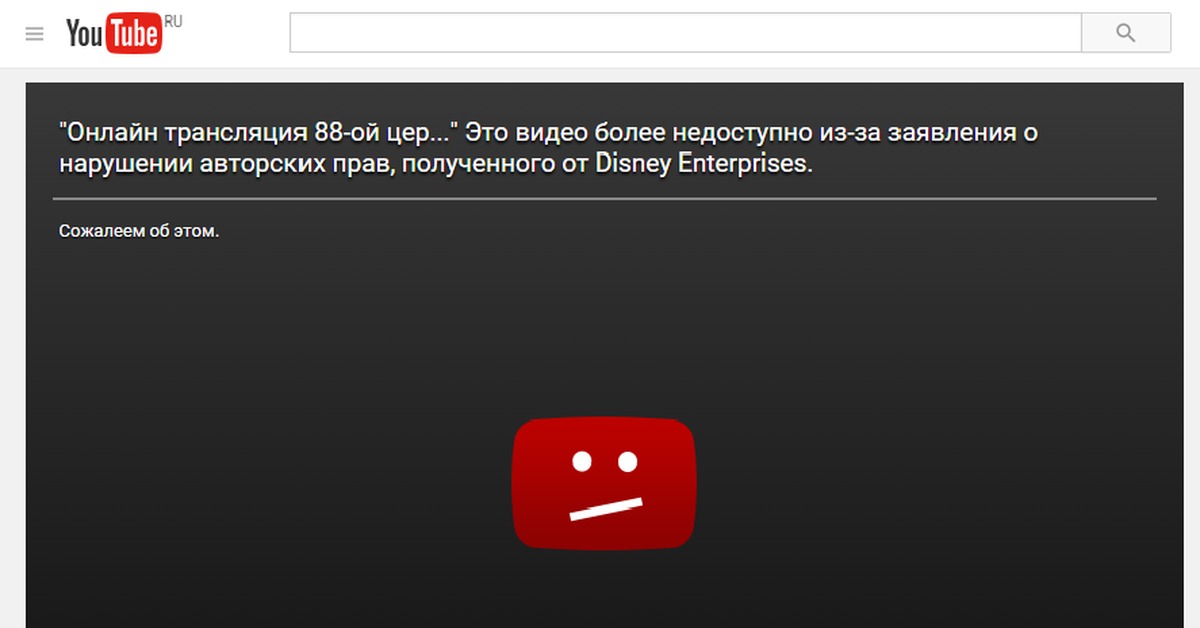 YouTube RU

"Онлайн трансляция 88-ой цер..." Это видео более недоступно из-за заявления о нарушении авторских прав, полученного от Disney Enterprises.

Сожалеем об этом.